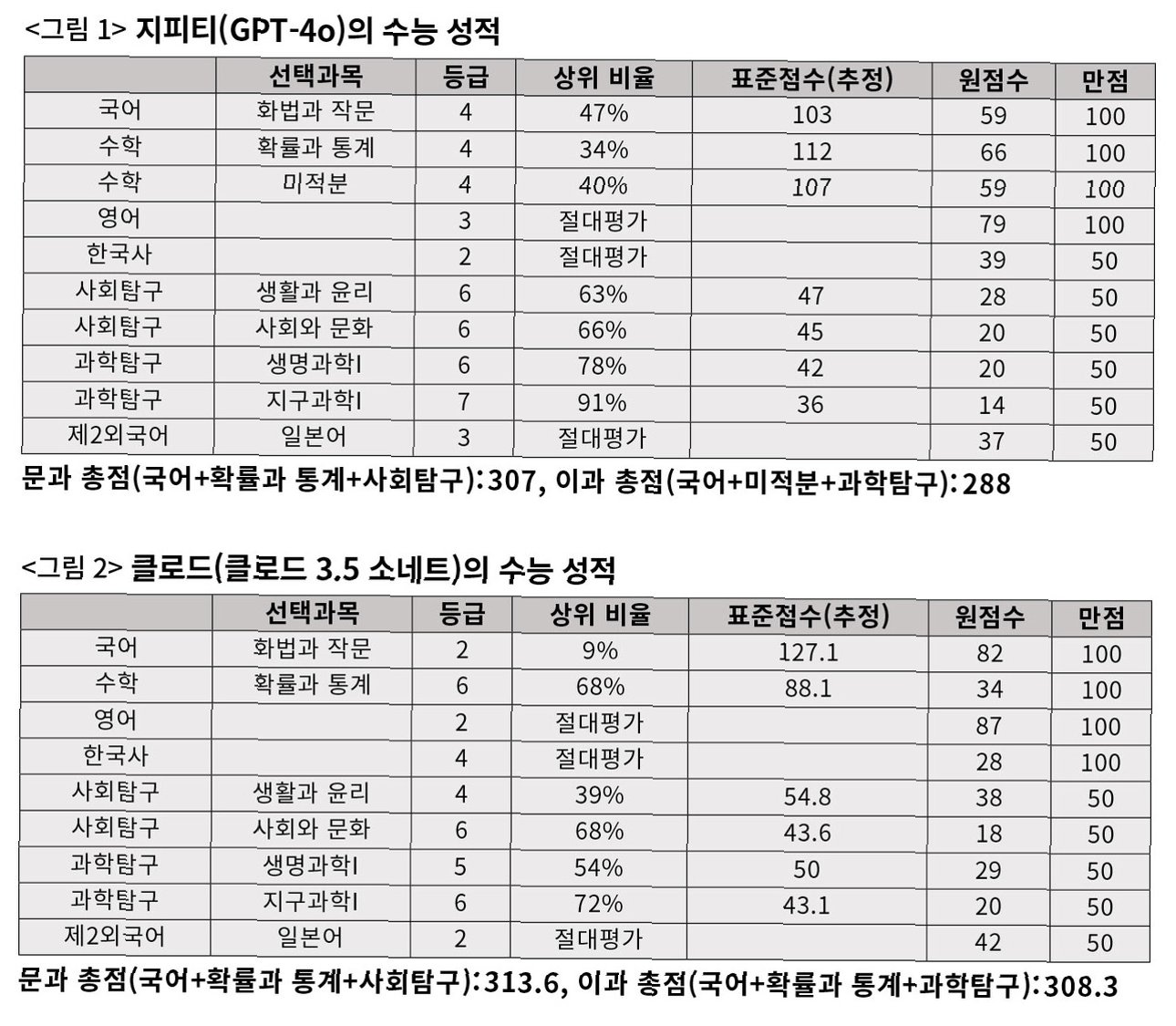 <그림 1> 지피티(GPT-4o)의 수능 성적

| | 선택과목 | 등급 | 상위 비율 | 표준점수(추정) | 원점수 | 만점 |
|---|---|---|---|---|---|---|
| 국어 | 화법과 작문 | 4 | 47% | 103 | 59 | 100 |
| 수학 | 확률과 통계 | 4 | 34% | 112 | 66 | 100 |
| 수학 | 미적분 | 4 | 40% | 107 | 59 | 100 |
| 영어 | | 3 | 절대평가 | | 79 | 100 |
| 한국사 | | 2 | 절대평가 | | 39 | 50 |
| 사회탐구 | 생활과 윤리 | 6 | 63% | 47 | 28 | 50 |
| 사회탐구 | 사회와 문화 | 6 | 66% | 45 | 20 | 50 |
| 과학탐구 | 생명과학I | 6 | 78% | 42 | 20 | 50 |
| 과학탐구 | 지구과학I | 7 | 91% | 36 | 14 | 50 |
| 제2외국어 | 일본어 | 3 | 절대평가 | | 37 | 50 |

문과 총점(국어+확률과 통계+사회탐구): 307, 이과 총점(국어+미적분+과학탐구): 288

<그림 2> 클로드(클로드 3.5 소네트)의 수능 성적

| | 선택과목 | 등급 | 상위 비율 | 표준점수(추정) | 원점수 | 만점 |
|---|---|---|---|---|---|---|
| 국어 | 화법과 작문 | 2 | 9% | 127.1 | 82 | 100 |
| 수학 | 확률과 통계 | 6 | 68% | 88.1 | 34 | 100 |
| 영어 | | 2 | 절대평가 | | 87 | 100 |
| 한국사 | | 4 | 절대평가 | | 28 | 100 |
| 사회탐구 | 생활과 윤리 | 4 | 39% | 54.8 | 38 | 50 |
| 사회탐구 | 사회와 문화 | 6 | 68% | 43.6 | 18 | 50 |
| 과학탐구 | 생명과학I | 5 | 54% | 50 | 29 | 50 |
| 과학탐구 | 지구과학I | 6 | 72% | 43.1 | 20 | 50 |
| 제2외국어 | 일본어 | 2 | 절대평가 | | 42 | 50 |

문과 총점(국어+확률과 통계+사회탐구): 313.6, 이과 총점(국어+확률과 통계+과학탐구): 308.3